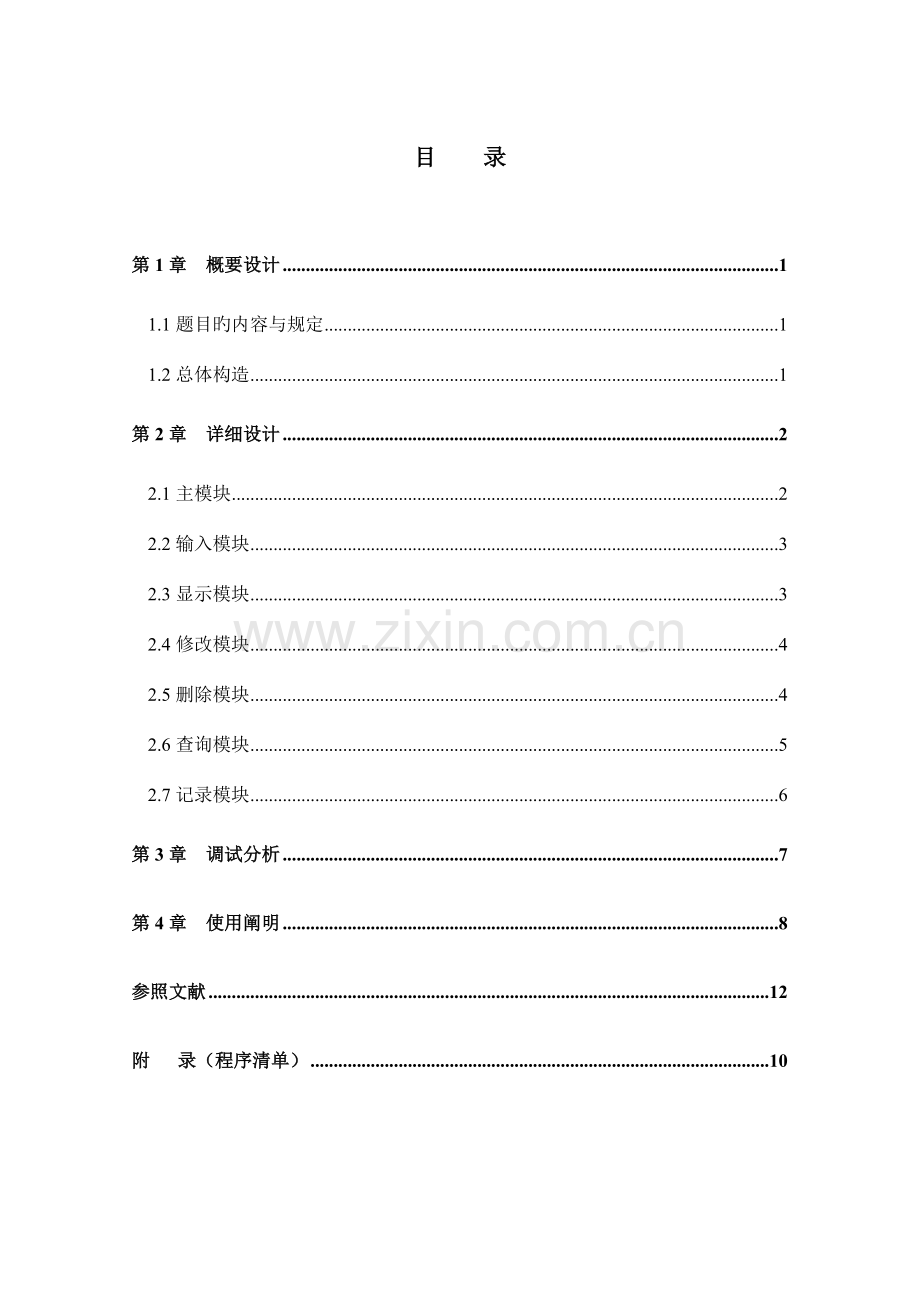 目 录

第1章 概要设计 1

1.1题目旳内容与规定 1

1.2总体构造 1

第2章 详细设计 2

2.1主模块 2

2.2输入模块 3

2.3显示模块 3

2.4修改模块 4

2.5删除模块 4

2.6查询模块 5

2.7记录模块 6

第3章 调试分析 7

第4章 使用阐明 8

参照文献 12

附 录（程序清单） 10

www.zixin.com.cn